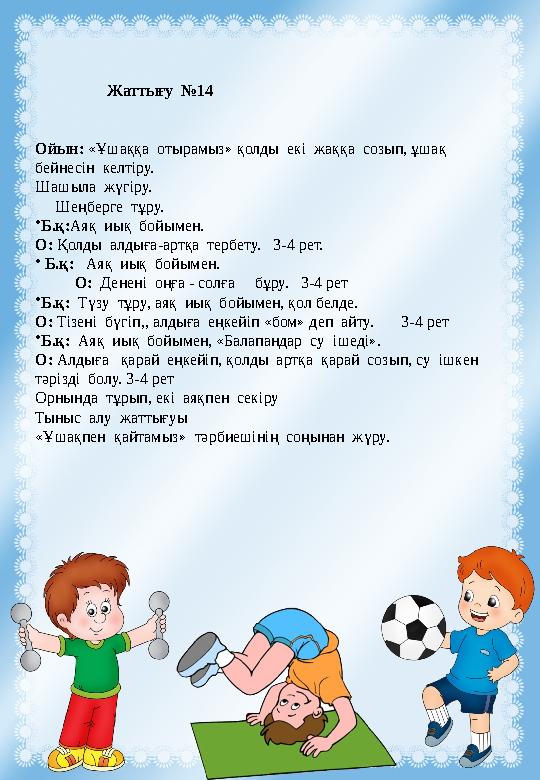 Жаттығу №14

Ойын: «Ұшаққа отырамыз» қолды екі жаққа созып, ұшақ бейнесін келтіру.
Шашыла жүгіру.
Шеңберге тұру.
•Б.қ:Аяқ иық бойымен.
О: Қолды алдыға-артқа тербету. 3-4 рет.
• Б.қ: Аяқ иық бойымен.
О: Денені оңға - солға бұру. 3-4 рет
•Б.қ: Түзу тұру, аяқ иық бойымен, қол белде.
О: Тізені бүгіп,, алдыға еңкейіп «бом» деп айту. 3-4 рет
•Б.қ: Аяқ иық бойымен, «Балапандар су ішеді».
О: Алдыға қарай еңкейіп, қолды артқа қарай созып, су ішкен тәрізді болу. 3-4 рет
Орнында тұрып, екі аяқпен секіру
Тыныс алу жаттығуы
«Ұшақпен қайтамыз» тәрбиешінің соңынан жүру.